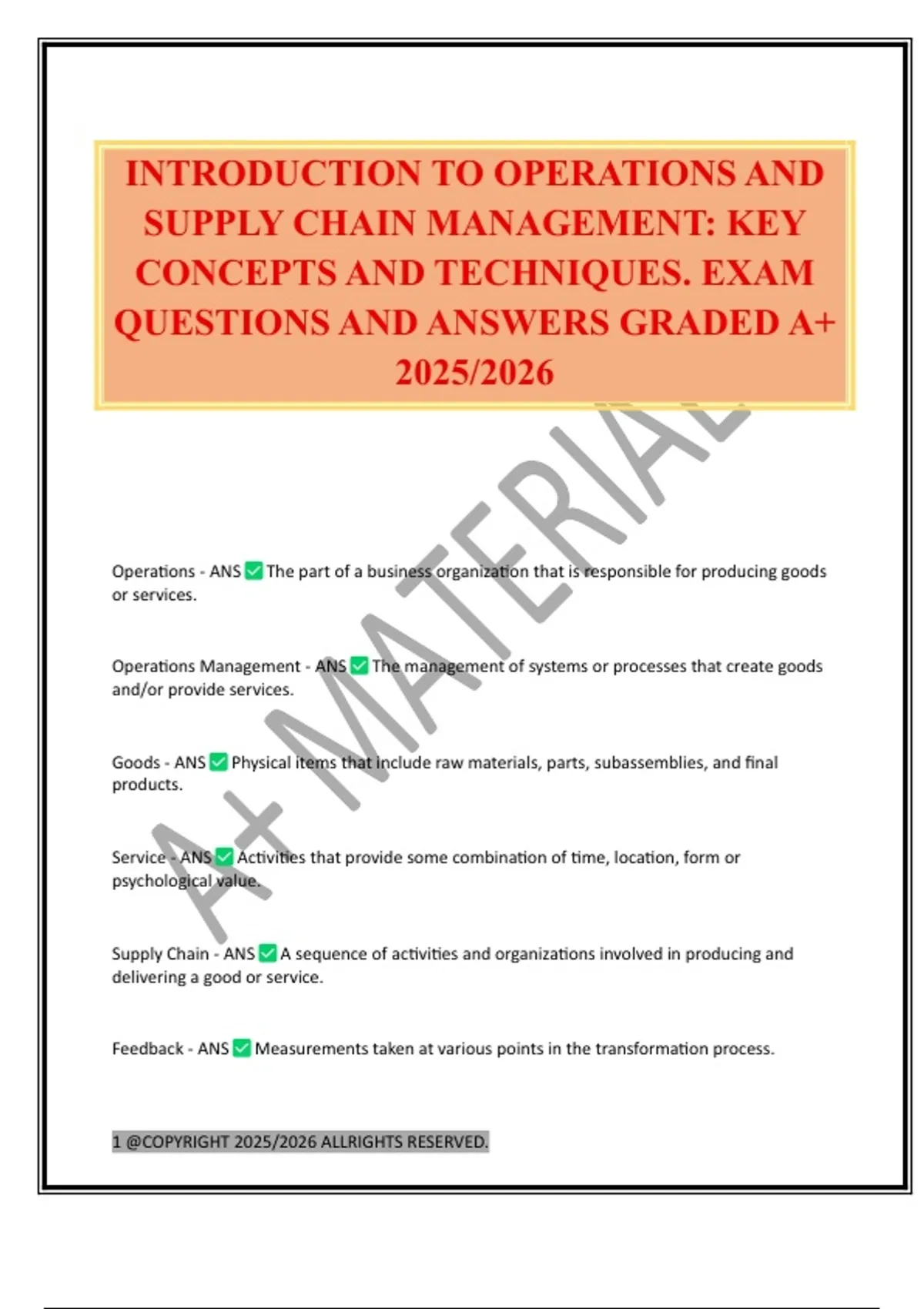 INTRODUCTION TO OPERATIONS AND SUPPLY CHAIN MANAGEMENT: KEY CONCEPTS AND TECHNIQUES. EXAM QUESTIONS AND ANSWERS GRADED A+ 2025/2026

A+ MATERIAL

Operations - ANS ✅ The part of a business organization that is responsible for producing goods or services.

Operations Management - ANS ✅ The management of systems or processes that create goods and/or provide services.

Goods - ANS ✅ Physical items that include raw materials, parts, subassemblies, and final products.

Service - ANS ✅ Activities that provide some combination of time, location, form or psychological value.

Supply Chain - ANS ✅ A sequence of activities and organizations involved in producing and delivering a good or service.

Feedback - ANS ✅ Measurements taken at various points in the transformation process.

1 @COPYRIGHT 2025/2026 ALLRIGHTS RESERVED.